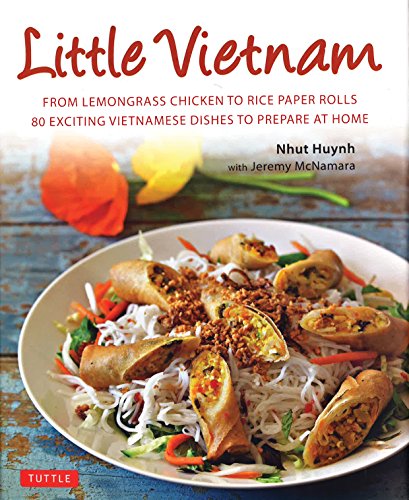 Little Vietnam

FROM LEMONGRASS CHICKEN TO RICE PAPER ROLLS
80 EXCITING VIETNAMESE DISHES TO PREPARE AT HOME

Nhut Huynh
with Jeremy McNamara

TUTTLE